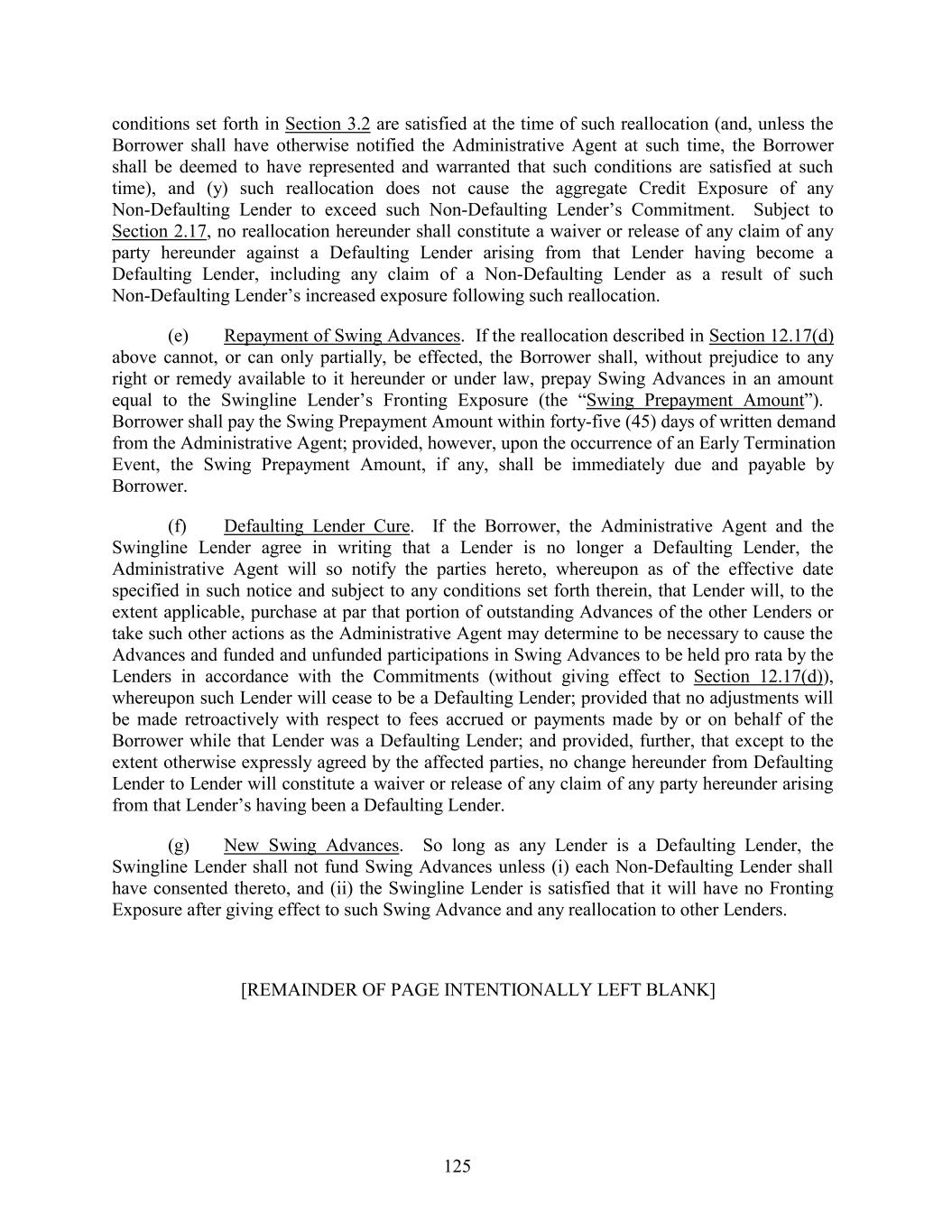 conditions set forth in Section 3.2 are satisfied at the time of such reallocation (and, unless the Borrower shall have otherwise notified the Administrative Agent at such time, the Borrower shall be deemed to have represented and warranted that such conditions are satisfied at such time), and (y) such reallocation does not cause the aggregate Credit Exposure of any Non-Defaulting Lender to exceed such Non-Defaulting Lender's Commitment. Subject to Section 2.17, no reallocation hereunder shall constitute a waiver or release of any claim of any party hereunder against a Defaulting Lender arising from that Lender having become a Defaulting Lender, including any claim of a Non-Defaulting Lender as a result of such Non-Defaulting Lender's increased exposure following such reallocation.

(e) Repayment of Swing Advances. If the reallocation described in Section 12.17(d) above cannot, or can only partially, be effected, the Borrower shall, without prejudice to any right or remedy available to it hereunder or under law, prepay Swing Advances in an amount equal to the Swingline Lender's Fronting Exposure (the "Swing Prepayment Amount"). Borrower shall pay the Swing Prepayment Amount within forty-five (45) days of written demand from the Administrative Agent; provided, however, upon the occurrence of an Early Termination Event, the Swing Prepayment Amount, if any, shall be immediately due and payable by Borrower.

(f) Defaulting Lender Cure. If the Borrower, the Administrative Agent and the Swingline Lender agree in writing that a Lender is no longer a Defaulting Lender, the Administrative Agent will so notify the parties hereto, whereupon as of the effective date specified in such notice and subject to any conditions set forth therein, that Lender will, to the extent applicable, purchase at par that portion of outstanding Advances of the other Lenders or take such other actions as the Administrative Agent may determine to be necessary to cause the Advances and funded and unfunded participations in Swing Advances to be held pro rata by the Lenders in accordance with the Commitments (without giving effect to Section 12.17(d)), whereupon such Lender will cease to be a Defaulting Lender; provided that no adjustments will be made retroactively with respect to fees accrued or payments made by or on behalf of the Borrower while that Lender was a Defaulting Lender; and provided, further, that except to the extent otherwise expressly agreed by the affected parties, no change hereunder from Defaulting Lender to Lender will constitute a waiver or release of any claim of any party hereunder arising from that Lender's having been a Defaulting Lender.

(g) New Swing Advances. So long as any Lender is a Defaulting Lender, the Swingline Lender shall not fund Swing Advances unless (i) each Non-Defaulting Lender shall have consented thereto, and (ii) the Swingline Lender is satisfied that it will have no Fronting Exposure after giving effect to such Swing Advance and any reallocation to other Lenders.

[REMAINDER OF PAGE INTENTIONALLY LEFT BLANK]

125